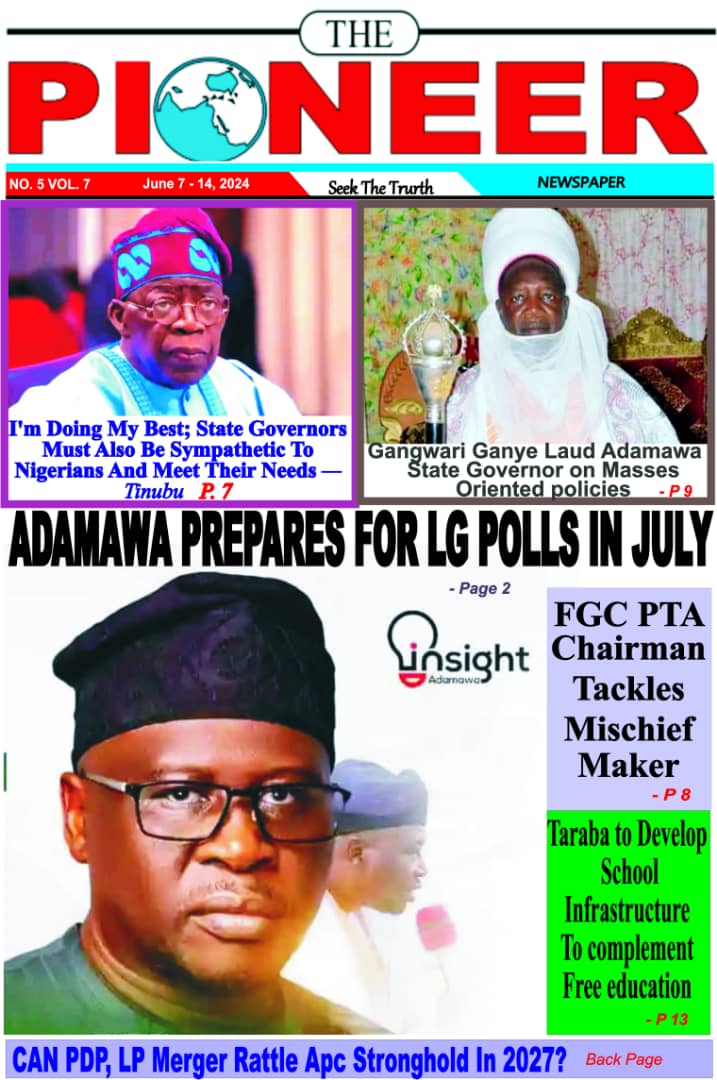 THE
PIONEER

NO. 5 VOL. 7 June 7 - 14, 2024 Seek The Truth NEWSPAPER

I'm Doing My Best; State Governors Must Also Be Sympathetic To Nigerians And Meet Their Needs — Tinubu P. 7

Gangwari Ganye Laud Adamawa State Governor on Masses Oriented policies - P 9

ADAMAWA PREPARES FOR LG POLLS IN JULY

- Page 2

insight Adamawa

FGC PTA Chairman Tackles Mischief Maker - P 8

Taraba to Develop School Infrastructure To complement Free education - P 13

CAN PDP, LP Merger Rattle Apc Stronghold In 2027? Back Page